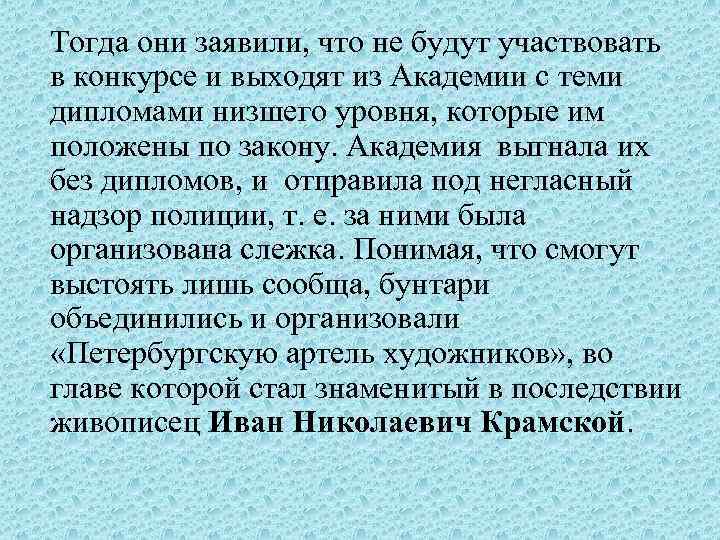 Тогда они заявили, что не будут участвовать в конкурсе и выходят из Академии с теми дипломами низшего уровня, которые им положены по закону. Академия выгнала их без дипломов, и отправила под негласный надзор полиции, т. е. за ними была организована слежка. Понимая, что смогут выстоять лишь сообща, бунтари объединились и организовали «Петербургскую артель художников», во главе которой стал знаменитый в последствии живописец Иван Николаевич Крамской.